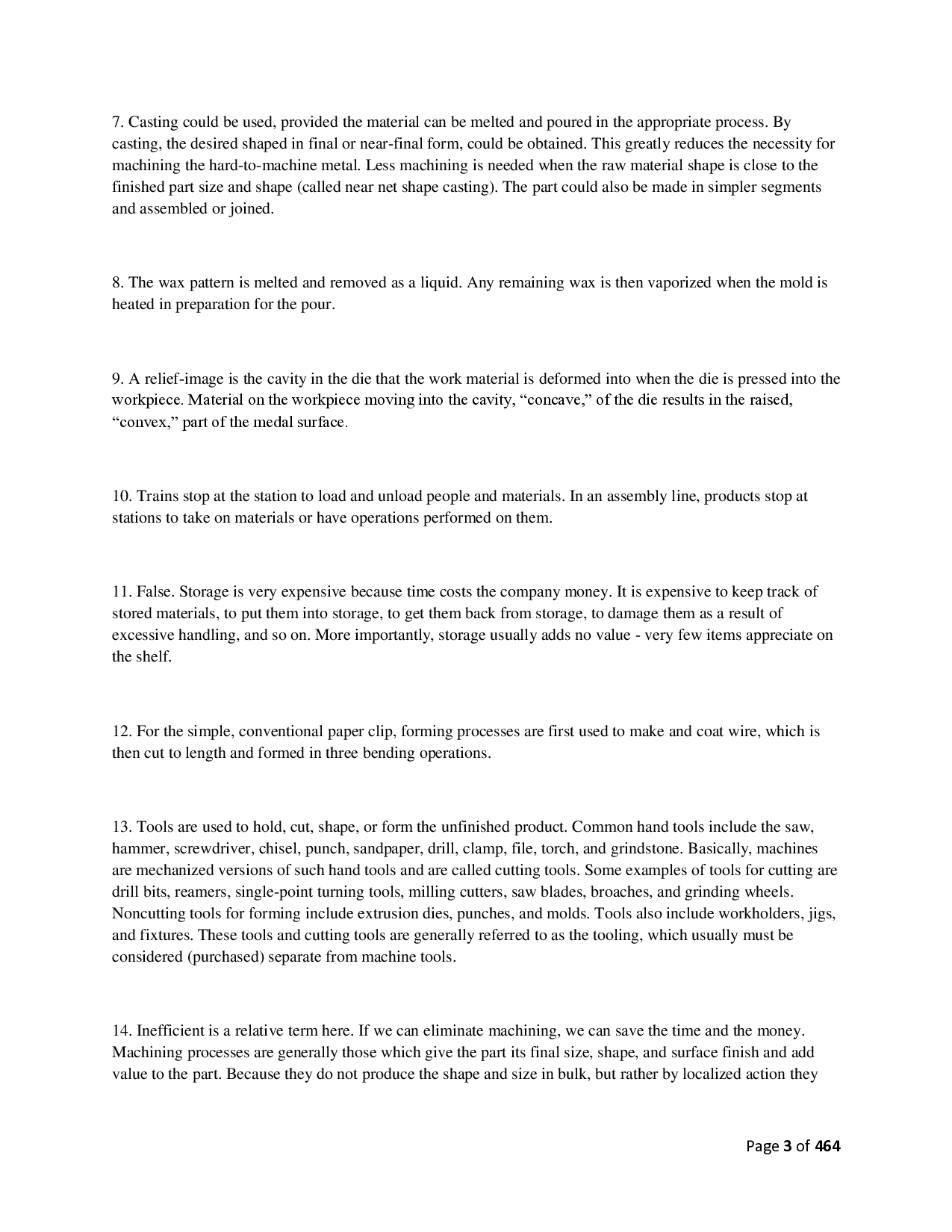 7. Casting could be used, provided the material can be melted and poured in the appropriate process. By casting, the desired shaped in final or near-final form, could be obtained. This greatly reduces the necessity for machining the hard-to-machine metal. Less machining is needed when the raw material shape is close to the finished part size and shape (called near net shape casting). The part could also be made in simpler segments and assembled or joined.

8. The wax pattern is melted and removed as a liquid. Any remaining wax is then vaporized when the mold is heated in preparation for the pour.

9. A relief-image is the cavity in the die that the work material is deformed into when the die is pressed into the workpiece. Material on the workpiece moving into the cavity, "concave," of the die results in the raised, "convex," part of the medal surface.

10. Trains stop at the station to load and unload people and materials. In an assembly line, products stop at stations to take on materials or have operations performed on them.

11. False. Storage is very expensive because time costs the company money. It is expensive to keep track of stored materials, to put them into storage, to get them back from storage, to damage them as a result of excessive handling, and so on. More importantly, storage usually adds no value - very few items appreciate on the shelf.

12. For the simple, conventional paper clip, forming processes are first used to make and coat wire, which is then cut to length and formed in three bending operations.

13. Tools are used to hold, cut, shape, or form the unfinished product. Common hand tools include the saw, hammer, screwdriver, chisel, punch, sandpaper, drill, clamp, file, torch, and grindstone. Basically, machines are mechanized versions of such hand tools and are called cutting tools. Some examples of tools for cutting are drill bits, reamers, single-point turning tools, milling cutters, saw blades, broaches, and grinding wheels. Noncutting tools for forming include extrusion dies, punches, and molds. Tools also include workholders, jigs, and fixtures. These tools and cutting tools are generally referred to as the tooling, which usually must be considered (purchased) separate from machine tools.

14. Inefficient is a relative term here. If we can eliminate machining, we can save the time and the money. Machining processes are generally those which give the part its final size, shape, and surface finish and add value to the part. Because they do not produce the shape and size in bulk, but rather by localized action they

Page 3 of 464